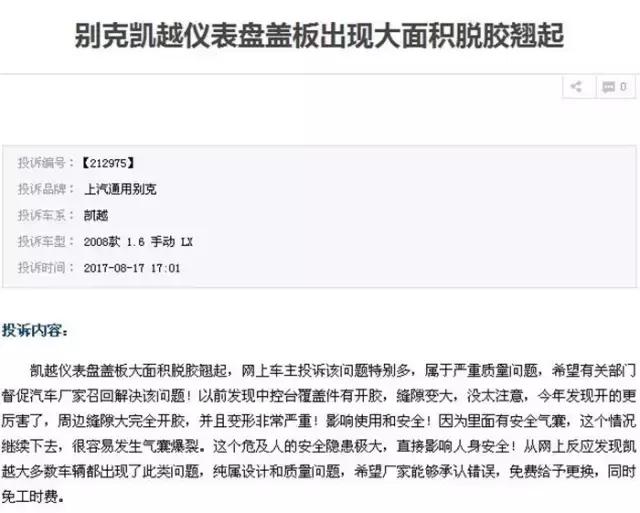 别克凯越仪表盘盖板出现大面积脱胶翘起

0

投诉编号：【212975】

投诉品牌：上汽通用别克

投诉车系：凯越

投诉车型：2008款 1.6 手动 LX

投诉时间：2017-08-17 17:01

投诉内容：

凯越仪表盘盖板大面积脱胶翘起，网上车主投诉该问题特别多，属于严重质量问题，希望有关部门督促汽车厂家召回解决该问题！以前发现中控台覆盖件有开胶，缝隙变大，没太注意，今年发现开的更厉害了，周边缝隙大完全开胶，并且变形非常严重！影响使用和安全！因为里面有安全气囊，这个情况继续下去，很容易发生气囊爆裂。这个危及人的安全隐患极大，直接影响人身安全！从网上反应发现凯越大多数车辆都出现了此类问题，纯属设计和质量问题，希望厂家能够承认错误，免费给予更换，同时免工时费。